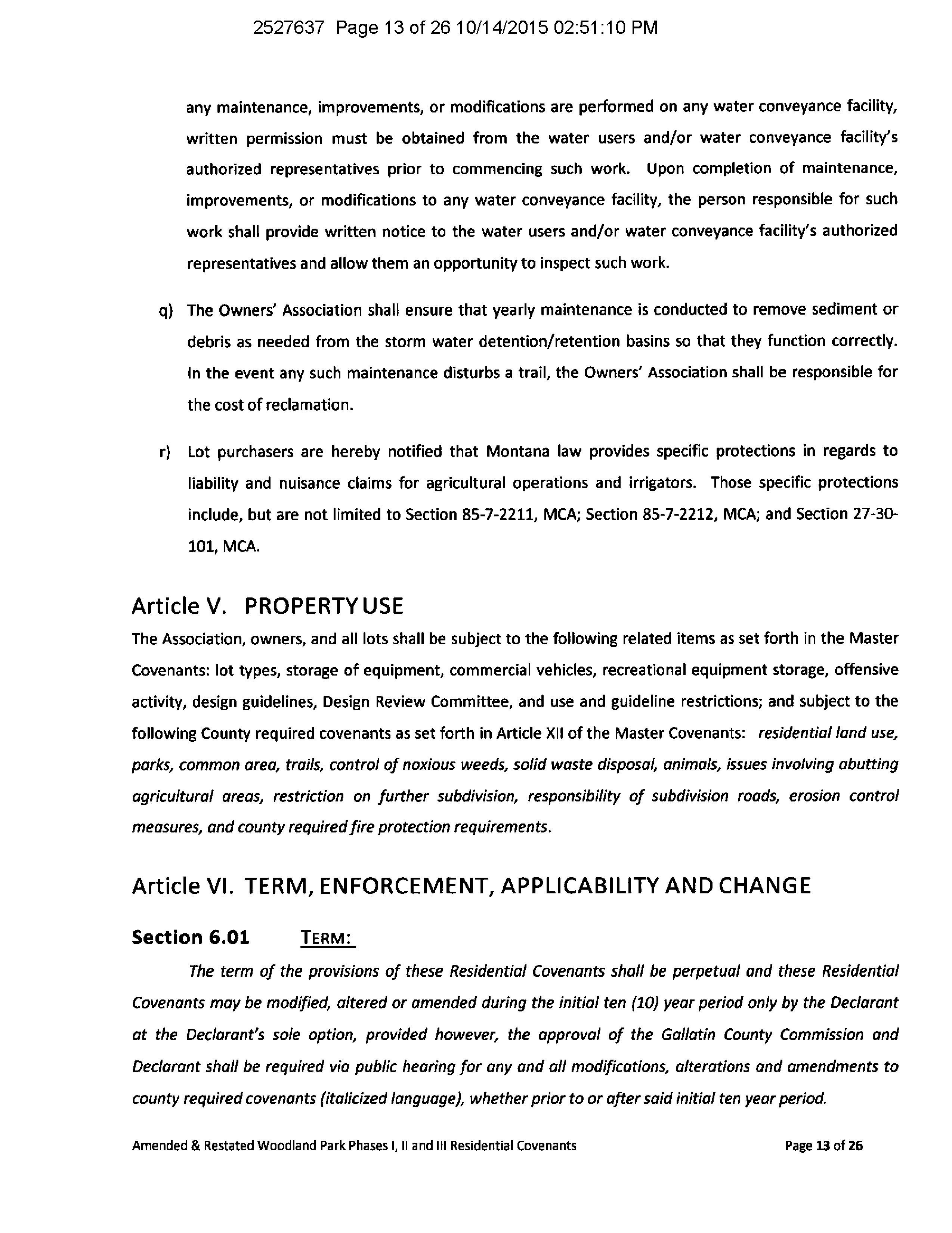 2527637 Page 13 of 26 10/14/2015 02:51:10 PM

any maintenance, improvements, or modifications are performed on any water conveyance facility, written permission must be obtained from the water users and/or water conveyance facility's authorized representatives prior to commencing such work. Upon completion of maintenance, improvements, or modifications to any water conveyance facility, the person responsible for such work shall provide written notice to the water users and/or water conveyance facility's authorized representatives and allow them an opportunity to inspect such work.

q) The Owners' Association shall ensure that yearly maintenance is conducted to remove sediment or debris as needed from the storm water detention/retention basins so that they function correctly. In the event any such maintenance disturbs a trail, the Owners' Association shall be responsible for the cost of reclamation.

r) Lot purchasers are hereby notified that Montana law provides specific protections in regards to liability and nuisance claims for agricultural operations and irrigators. Those specific protections include, but are not limited to Section 85-7-2211, MCA; Section 85-7-2212, MCA; and Section 27-30-101, MCA.

Article V. PROPERTY USE

The Association, owners, and all lots shall be subject to the following related items as set forth in the Master Covenants: lot types, storage of equipment, commercial vehicles, recreational equipment storage, offensive activity, design guidelines, Design Review Committee, and use and guideline restrictions; and subject to the following County required covenants as set forth in Article XII of the Master Covenants: residential land use, parks, common area, trails, control of noxious weeds, solid waste disposal, animals, issues involving abutting agricultural areas, restriction on further subdivision, responsibility of subdivision roads, erosion control measures, and county required fire protection requirements.

Article VI. TERM, ENFORCEMENT, APPLICABILITY AND CHANGE

Section 6.01 TERM:

The term of the provisions of these Residential Covenants shall be perpetual and these Residential Covenants may be modified, altered or amended during the initial ten (10) year period only by the Declarant at the Declarant's sole option, provided however, the approval of the Gallatin County Commission and Declarant shall be required via public hearing for any and all modifications, alterations and amendments to county required covenants (italicized language), whether prior to or after said initial ten year period.

Amended & Restated Woodland Park Phases I, II and III Residential Covenants Page 13 of 26